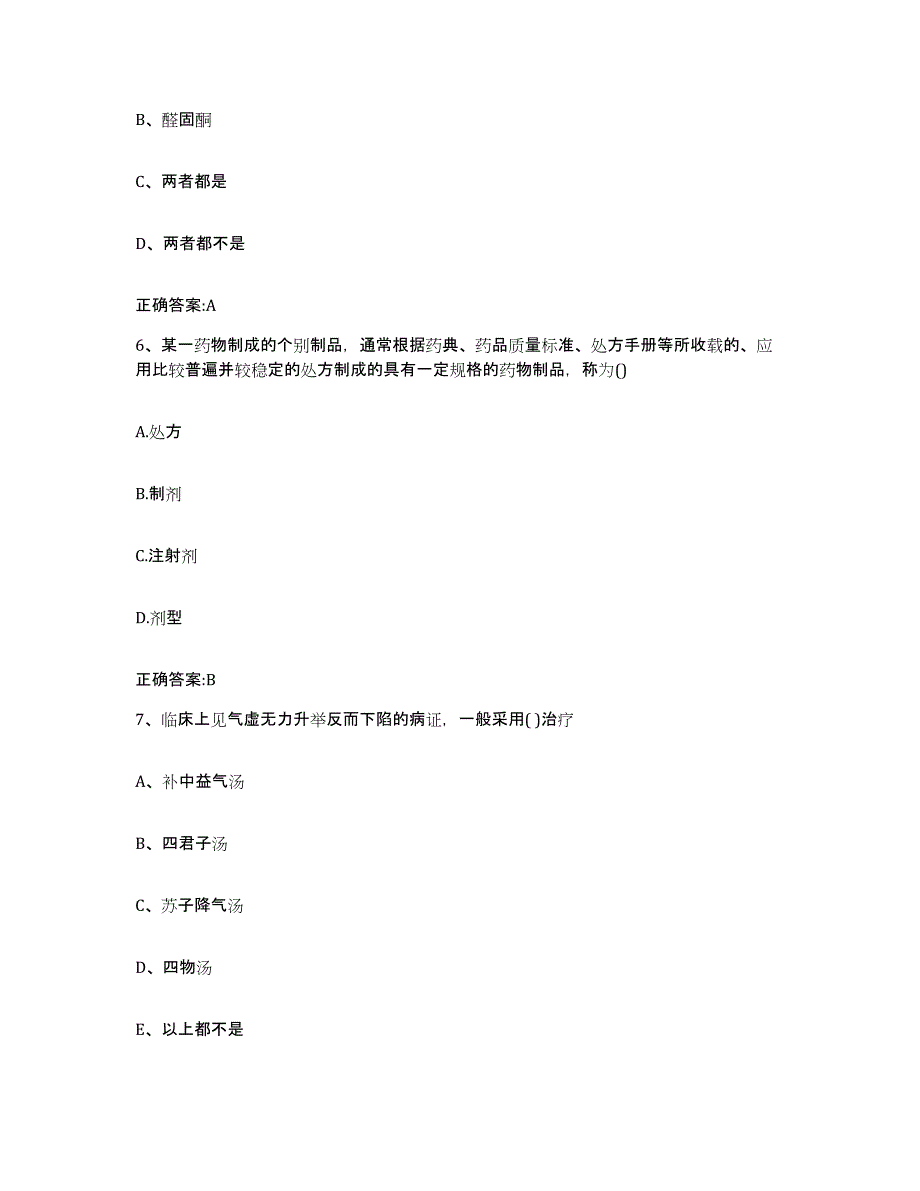 B、醛固酮

C、两者都是

D、两者都不是

正确答案:A

6、某一药物制成的个别制品，通常根据药典、药品质量标准、处方手册等所收载的、应用比较普遍并较稳定的处方制成的具有一定规格的药物制品，称为()

A.处方

B.制剂

C.注射剂

D.剂型

正确答案:B

7、临床上见气虚无力升举反而下陷的病证，一般采用( )治疗

A、补中益气汤

B、四君子汤

C、苏子降气汤

D、四物汤

E、以上都不是